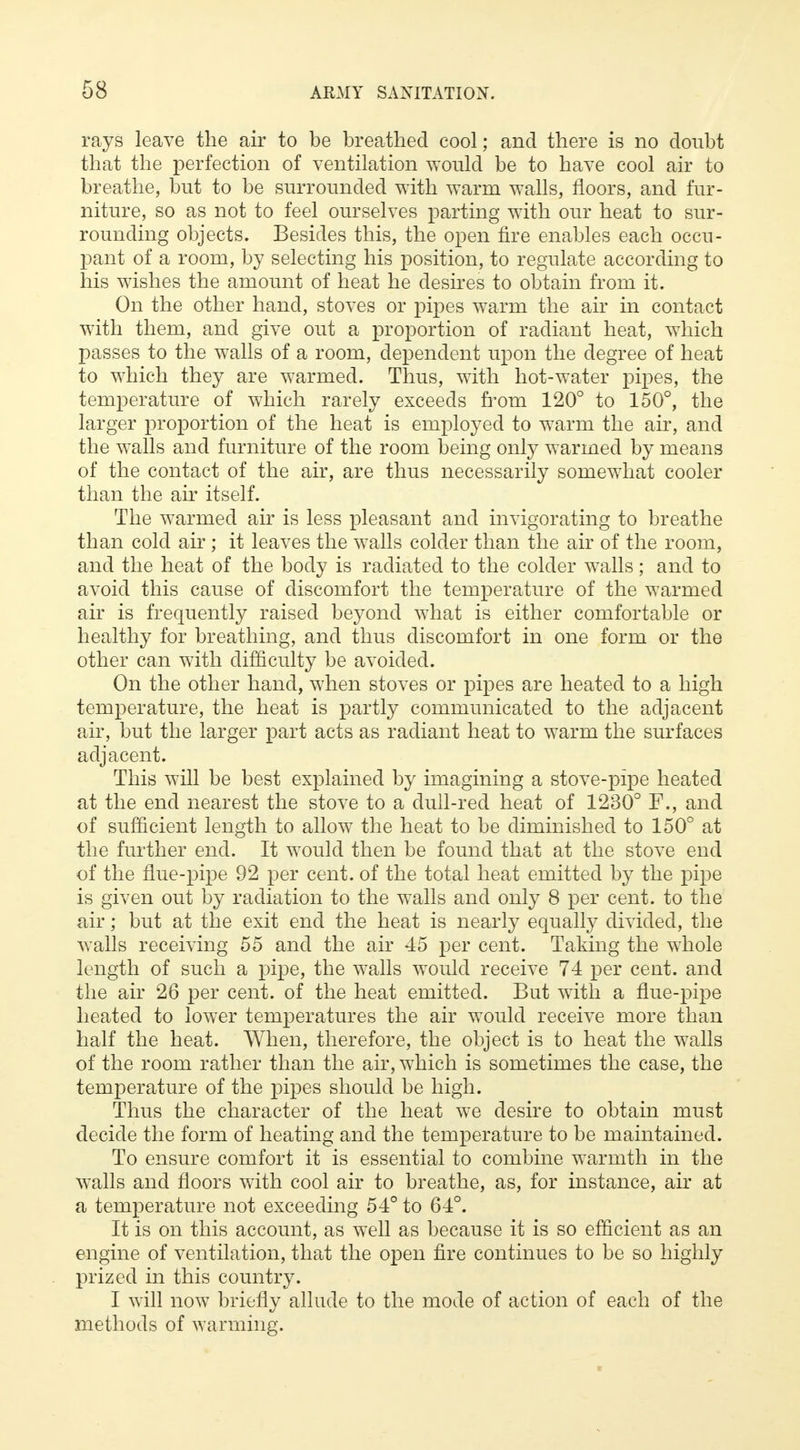 58
ARMY SANITATION.

rays leave the air to be breathed cool; and there is no doubt that the perfection of ventilation would be to have cool air to breathe, but to be surrounded with warm walls, floors, and furniture, so as not to feel ourselves parting with our heat to surrounding objects. Besides this, the open fire enables each occupant of a room, by selecting his position, to regulate according to his wishes the amount of heat he desires to obtain from it.

On the other hand, stoves or pipes warm the air in contact with them, and give out a proportion of radiant heat, which passes to the walls of a room, dependent upon the degree of heat to which they are warmed. Thus, with hot-water pipes, the temperature of which rarely exceeds from 120° to 150°, the larger proportion of the heat is employed to warm the air, and the walls and furniture of the room being only warmed by means of the contact of the air, are thus necessarily somewhat cooler than the air itself.

The warmed air is less pleasant and invigorating to breathe than cold air; it leaves the walls colder than the air of the room, and the heat of the body is radiated to the colder walls; and to avoid this cause of discomfort the temperature of the warmed air is frequently raised beyond what is either comfortable or healthy for breathing, and thus discomfort in one form or the other can with difficulty be avoided.

On the other hand, when stoves or pipes are heated to a high temperature, the heat is partly communicated to the adjacent air, but the larger part acts as radiant heat to warm the surfaces adjacent.

This will be best explained by imagining a stove-pipe heated at the end nearest the stove to a dull-red heat of 1230° F., and of sufficient length to allow the heat to be diminished to 150° at the further end. It would then be found that at the stove end of the flue-pipe 92 per cent. of the total heat emitted by the pipe is given out by radiation to the walls and only 8 per cent. to the air; but at the exit end the heat is nearly equally divided, the walls receiving 55 and the air 45 per cent. Taking the whole length of such a pipe, the walls would receive 74 per cent. and the air 26 per cent. of the heat emitted. But with a flue-pipe heated to lower temperatures the air would receive more than half the heat. When, therefore, the object is to heat the walls of the room rather than the air, which is sometimes the case, the temperature of the pipes should be high.

Thus the character of the heat we desire to obtain must decide the form of heating and the temperature to be maintained.

To ensure comfort it is essential to combine warmth in the walls and floors with cool air to breathe, as, for instance, air at a temperature not exceeding 54° to 64°.

It is on this account, as well as because it is so efficient as an engine of ventilation, that the open fire continues to be so highly prized in this country.

I will now briefly allude to the mode of action of each of the methods of warming.